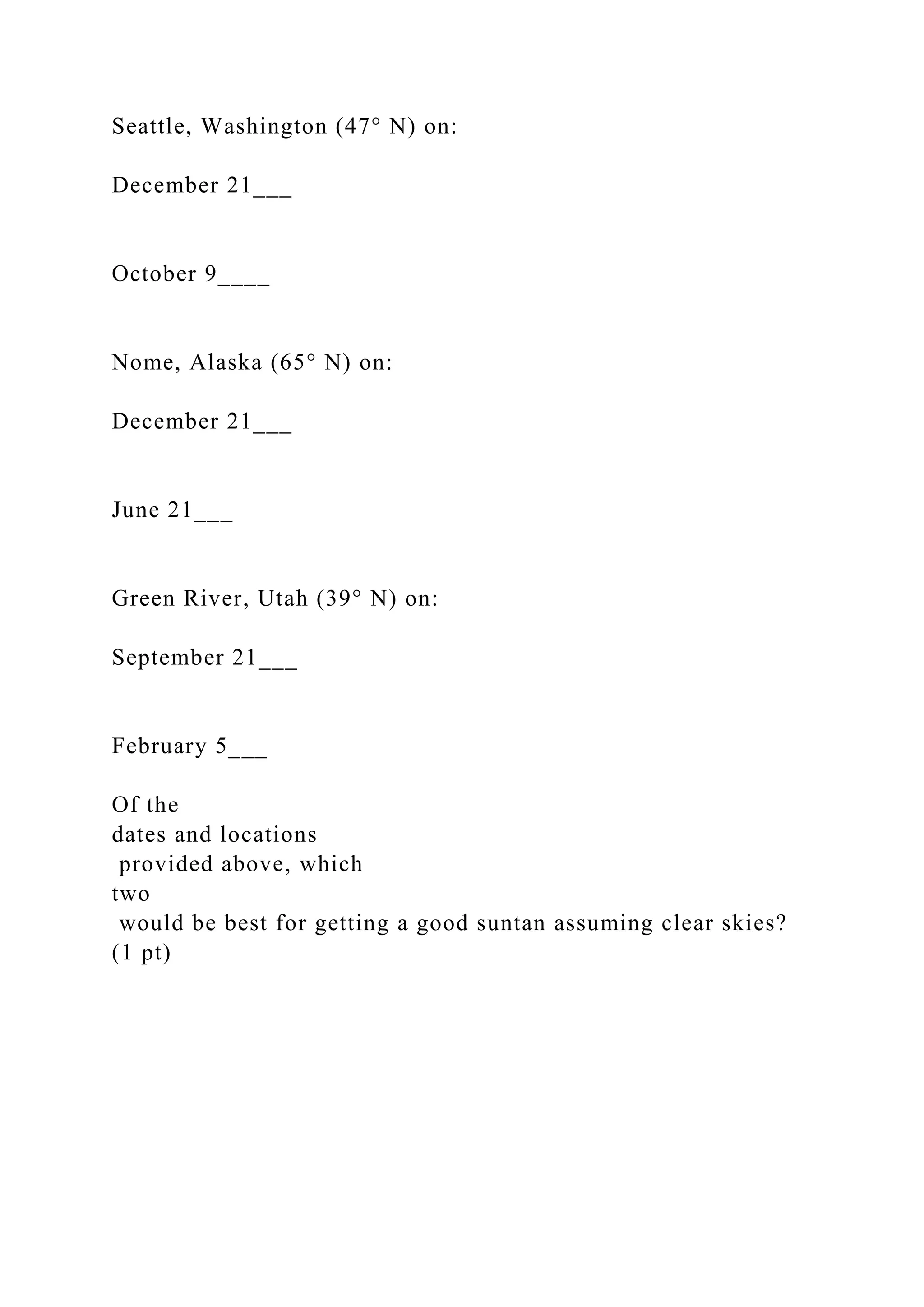 Seattle, Washington (47° N) on:

December 21___

October 9____

Nome, Alaska (65° N) on:

December 21___

June 21___

Green River, Utah (39° N) on:

September 21___

February 5___

Of the dates and locations provided above, which two would be best for getting a good suntan assuming clear skies? (1 pt)